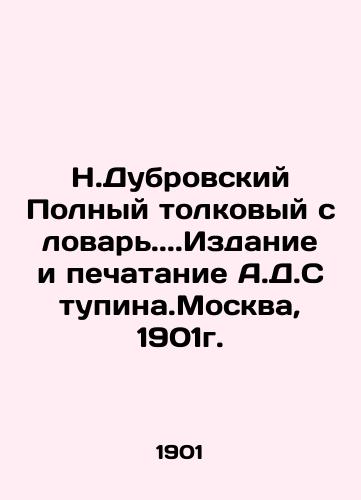 Н.Дубровский Полный толковый с ловарь....Издание и печатание А.Д.С тупина.Москва, 1901г.

1901